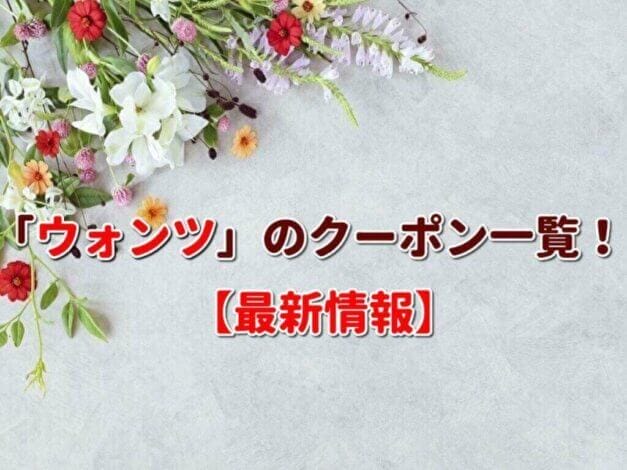 「ウォンツ」のクーポン一覧！
【最新情報】